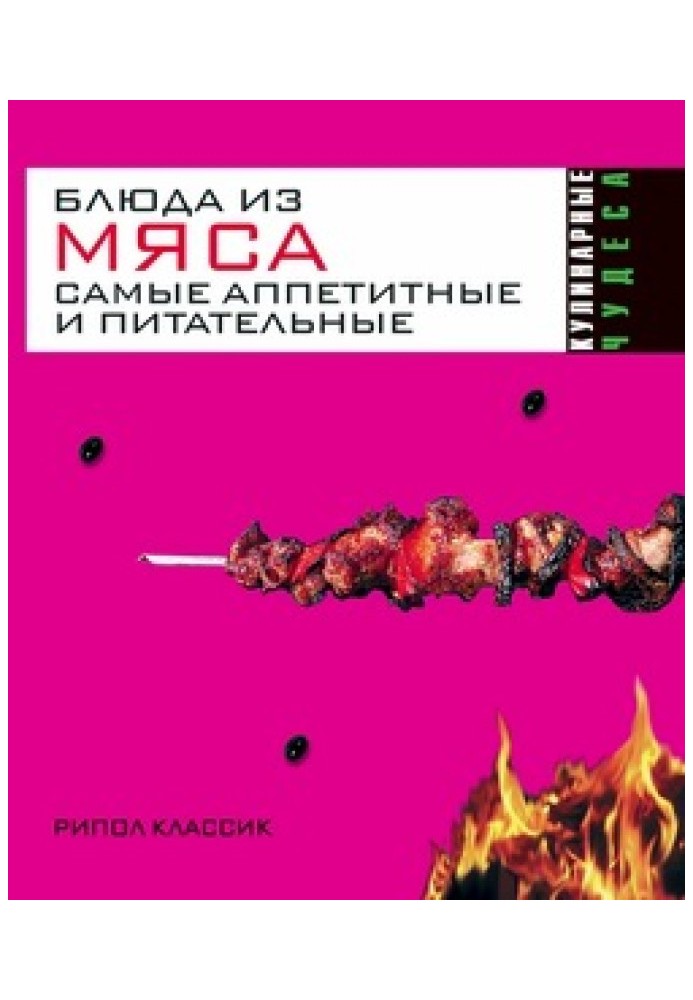 БЛЮДА ИЗ
МЯСА
САМЫЕ АППЕТИТНЫЕ
И ПИТАТЕЛЬНЫЕ

КУЛИНАРНЫЕ
ЧУДЕСА

РИПОЛ КЛАССИК